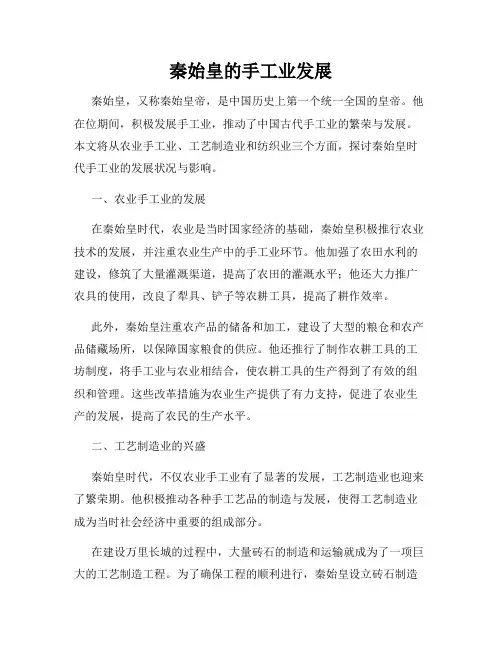 秦始皇的手工业发展

秦始皇，又称秦始皇帝，是中国历史上第一个统一全国的皇帝。他在位期间，积极发展手工业，推动了中国古代手工业的繁荣与发展。本文将从农业手工业、工艺制造业和纺织业三个方面，探讨秦始皇时代手工业的发展状况与影响。

一、农业手工业的发展

在秦始皇时代，农业是当时国家经济的基础，秦始皇积极推行农业技术的发展，并注重农业生产中的手工业环节。他加强了农田水利的建设，修筑了大量灌溉渠道，提高了农田的灌溉水平；他还大力推广农具的使用，改良了犁具、铲子等农耕工具，提高了耕作效率。

此外，秦始皇注重农产品的储备和加工，建设了大型的粮仓和农产品储藏场所，以保障国家粮食的供应。他还推行了制作农耕工具的工坊制度，将手工业与农业相结合，使农耕工具的生产得到了有效的组织和管理。这些改革措施为农业生产提供了有力支持，促进了农业生产的发展，提高了农民的生产水平。

二、工艺制造业的兴盛

秦始皇时代，不仅农业手工业有了显著的发展，工艺制造业也迎来了繁荣期。他积极推动各种手工艺品的制造与发展，使得工艺制造业成为当时社会经济中重要的组成部分。

在建设万里长城的过程中，大量砖石的制造和运输就成为了一项巨大的工艺制造工程。为了确保工程的顺利进行，秦始皇设立砖石制造